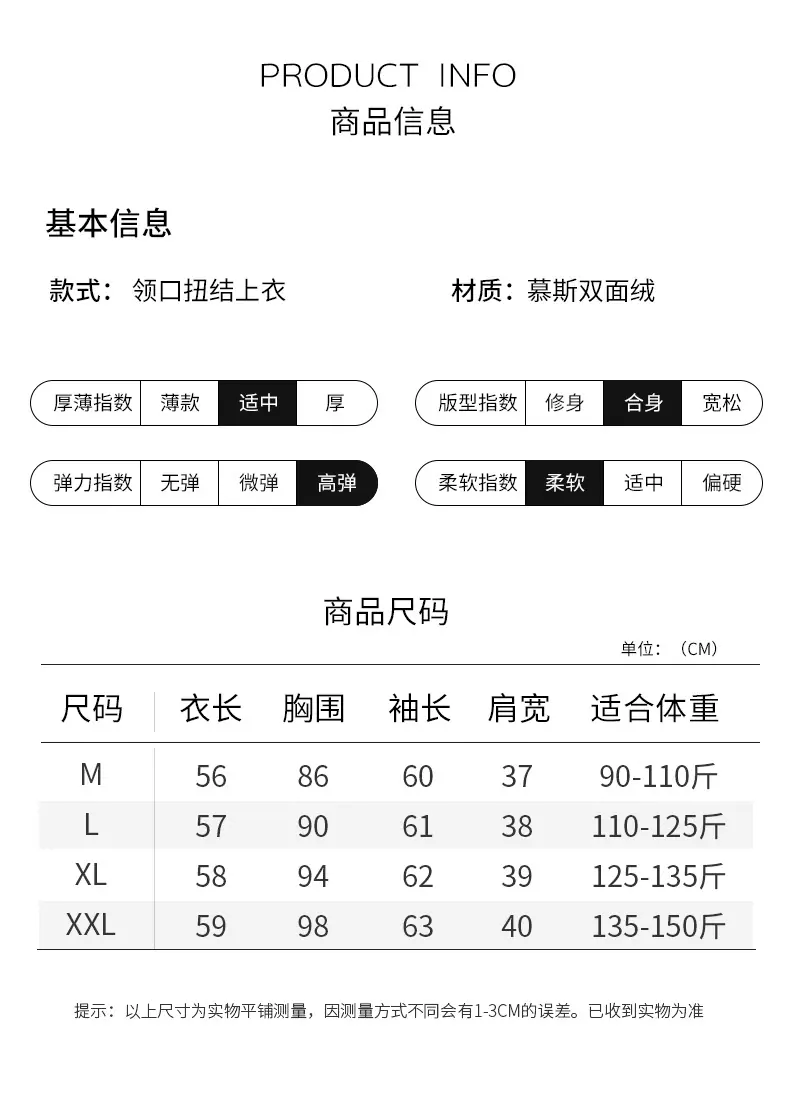 PRODUCT INFO
商品信息

基本信息

款式：领口扭结上衣

材质：慕斯双面绒

厚薄指数 薄款 适中 厚

版型指数 修身 合身 宽松

弹力指数 无弹 微弹 高弹

柔软指数 柔软 适中 偏硬

商品尺码

单位：（CM）

| 尺码 | 衣长 | 胸围 | 袖长 | 肩宽 | 适合体重 |
|---|---|---|---|---|---|
| M | 56 | 86 | 60 | 37 | 90-110斤 |
| L | 57 | 90 | 61 | 38 | 110-125斤 |
| XL | 58 | 94 | 62 | 39 | 125-135斤 |
| XXL | 59 | 98 | 63 | 40 | 135-150斤 |

提示：以上尺寸为实物平铺测量，因测量方式不同会有1-3CM的误差。已收到实物为准